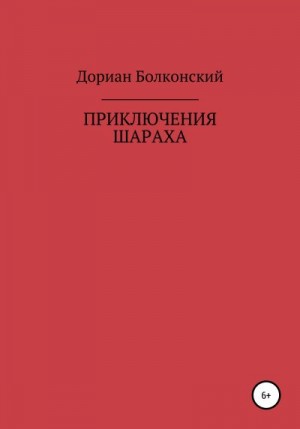 Дориан Болконский

ПРИКЛЮЧЕНИЯ
ШАРАХА

6+